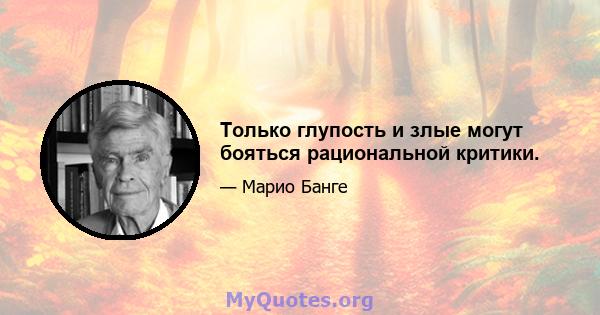 Только глупость и злые могут бояться рациональной критики.

— Марио Банге

MyQuotes.org